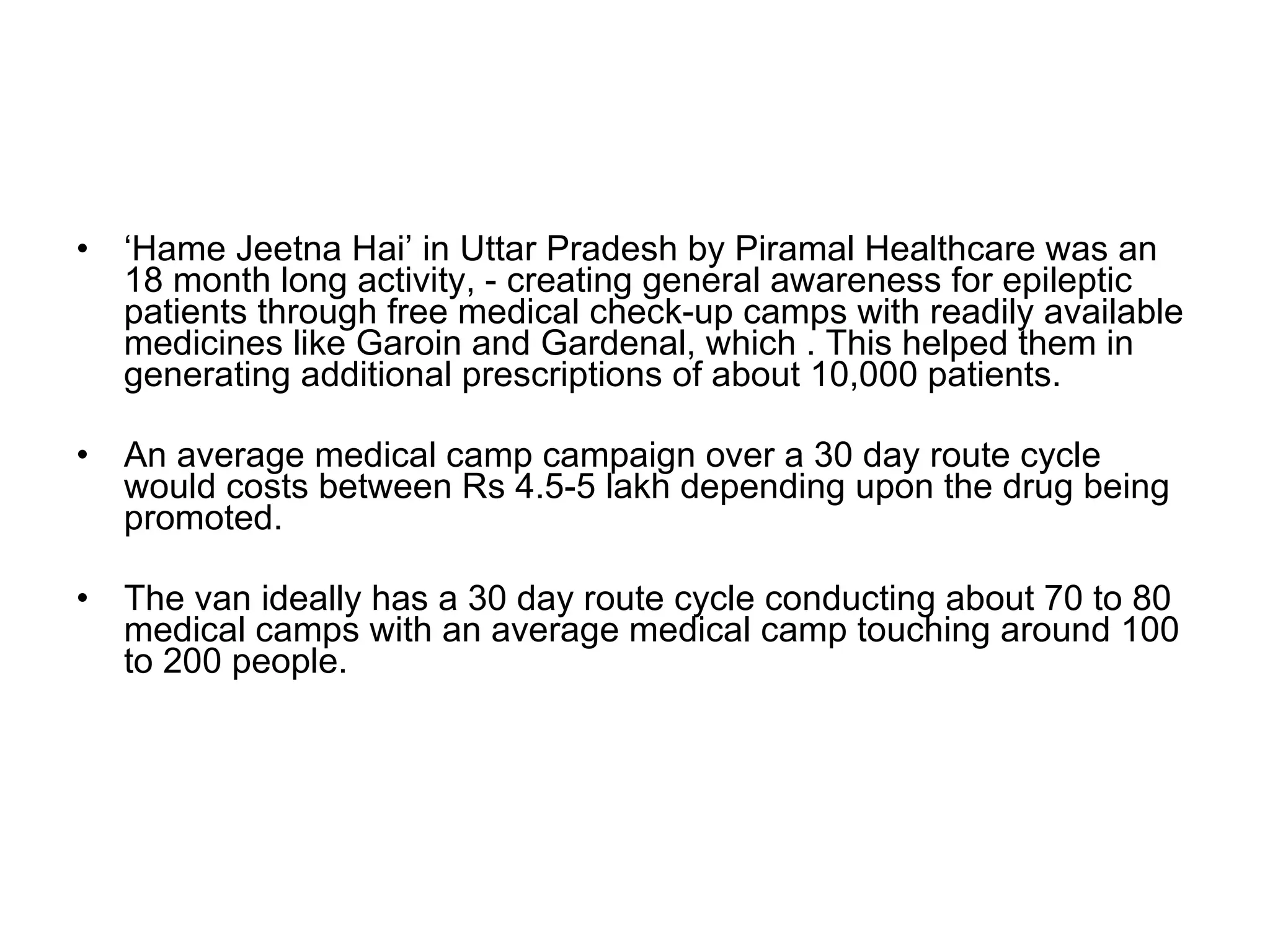 • ‘Hame Jeetna Hai’ in Uttar Pradesh by Piramal Healthcare was an 18 month long activity, - creating general awareness for epileptic patients through free medical check-up camps with readily available medicines like Garoin and Gardenal, which . This helped them in generating additional prescriptions of about 10,000 patients.

• An average medical camp campaign over a 30 day route cycle would costs between Rs 4.5-5 lakh depending upon the drug being promoted.

• The van ideally has a 30 day route cycle conducting about 70 to 80 medical camps with an average medical camp touching around 100 to 200 people.